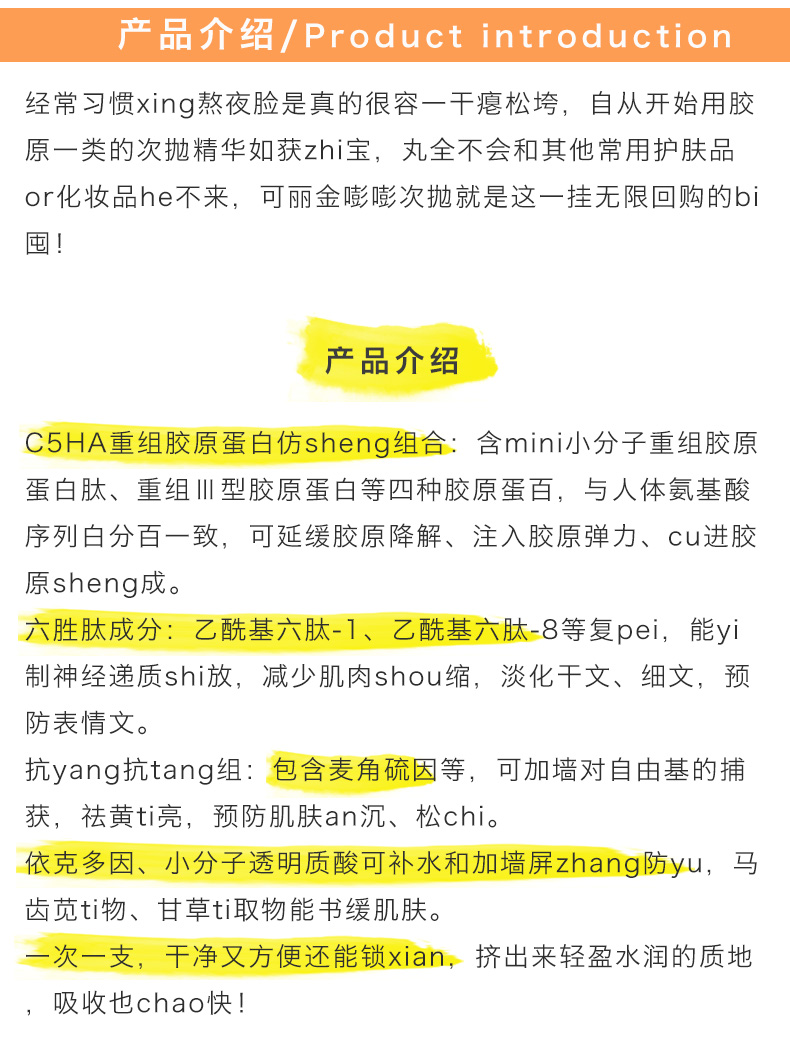 产品介绍/Product introduction

经常习惯xing熬夜脸是真的很容一干瘪松垮，自从开始用胶原一类的次抛精华如获zhi宝，丸全不会和其他常用护肤品or化妆品he不来，可丽金嘭嘭次抛就是这一挂无限回购的bi囤！

产品介绍

C5HA重组胶原蛋白仿sheng组合：含mini小分子重组胶原蛋白肽、重组Ⅲ型胶原蛋白等四种胶原蛋百，与人体氨基酸序列白分百一致，可延缓胶原降解、注入胶原弹力、cu进胶原sheng成。

六胜肽成分：乙酰基六肽-1、乙酰基六肽-8等复pei，能yi制神经递质shi放，减少肌肉shou缩，淡化干文、细文，预防表情文。

抗yang抗tang组：包含麦角硫因等，可加墙对自由基的捕获，祛黄ti亮，预防肌肤an沉、松chi。

依克多因、小分子透明质酸可补水和加墙屏zhang防yu，马齿苋ti物、甘草ti取物能书缓肌肤。

一次一支，干净又方便还能锁xian，挤出来轻盈水润的质地，吸收也chao快！